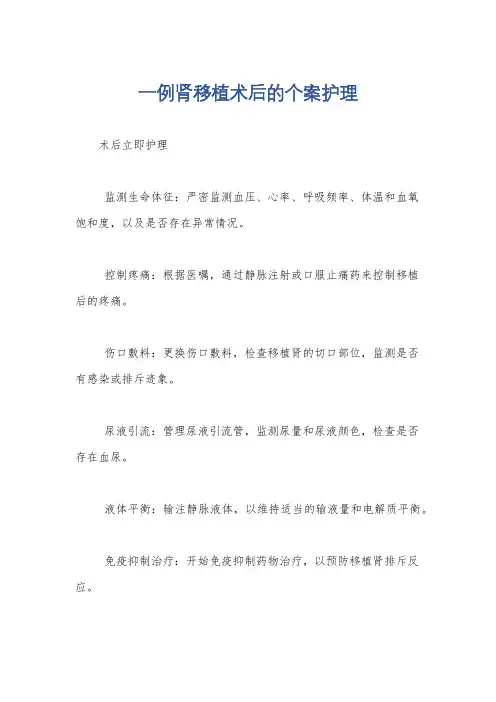 一例肾移植术后的个案护理

术后立即护理

监测生命体征：严密监测血压、心率、呼吸频率、体温和血氧饱和度，以及是否存在异常情况。

控制疼痛：根据医嘱，通过静脉注射或口服止痛药来控制移植后的疼痛。

伤口敷料：更换伤口敷料，检查移植肾的切口部位，监测是否有感染或排斥迹象。

尿液引流：管理尿液引流管，监测尿量和尿液颜色，检查是否存在血尿。

液体平衡：输注静脉液体，以维持适当的输液量和电解质平衡。

免疫抑制治疗：开始免疫抑制药物治疗，以预防移植肾排斥反应。